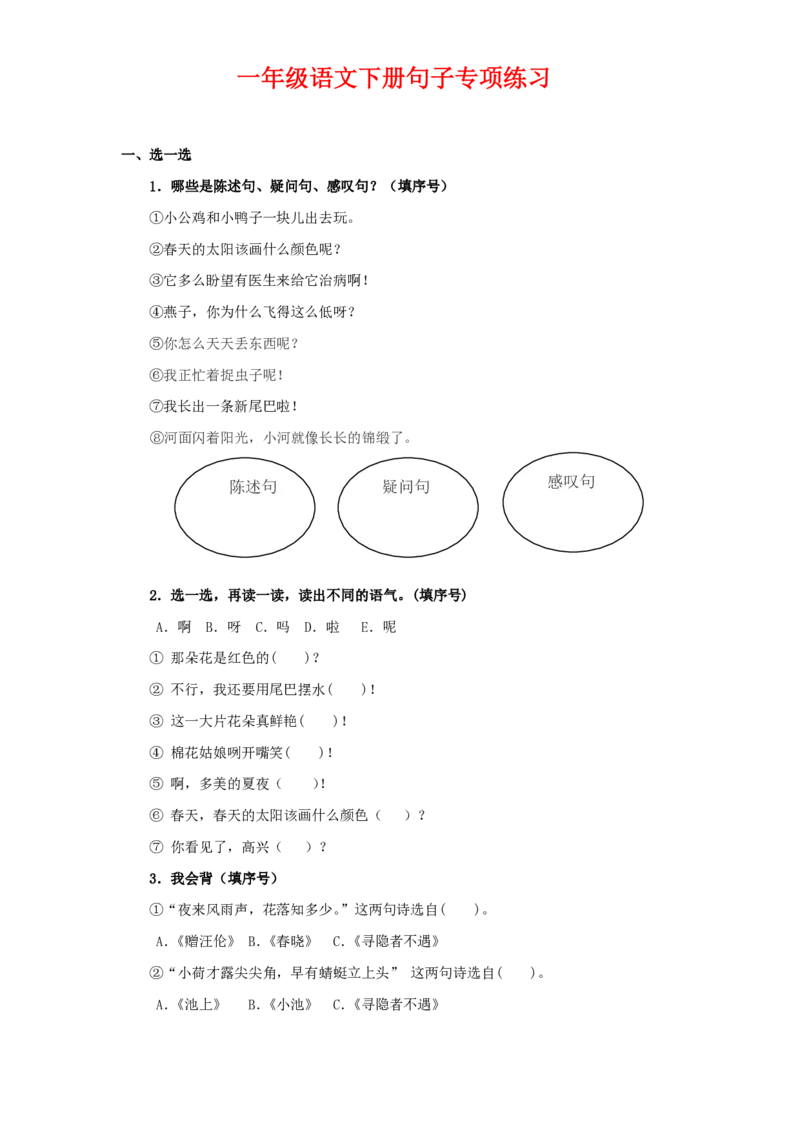 一年级语文下册句子专项练习

一、选一选

1.哪些是陈述句、疑问句、感叹句?(填序号)

①小公鸡和小鸭子一块儿出去玩。

②春天的太阳该画什么颜色呢?

③它多么盼望有医生来给它治病啊!

④燕子,你为什么飞得这么低呀?

⑤你怎么天天丢东西呢?

⑥我正忙着捉虫子呢!

⑦我长出一条新尾巴啦!

⑧河面闪着阳光,小河就像长长的锦缎了。

陈述句

疑问句

感叹句

2.选一选,再读一读,读出不同的语气。(填序号)

A.啊 B.呀 C.吗 D.啦 E.呢

①那朵花是红色的( )?

②不行,我还要用尾巴摆水( )!

③这一大片花朵真鲜艳( )!

④棉花姑娘咧开嘴笑( )!

⑤啊,多美的夏夜( )!

⑥春天,春天的太阳该画什么颜色( )?

⑦你看见了,高兴( )?

3.我会背(填序号)

①“夜来风雨声,花落知多少。”这两句诗选自( )。

A.《赠汪伦》 B.《春晓》 C.《寻隐者不遇》

②“小荷才露尖尖角,早有蜻蜓立上头” 这两句诗选自( )。

A.《池上》 B.《小池》 C.《寻隐者不遇》